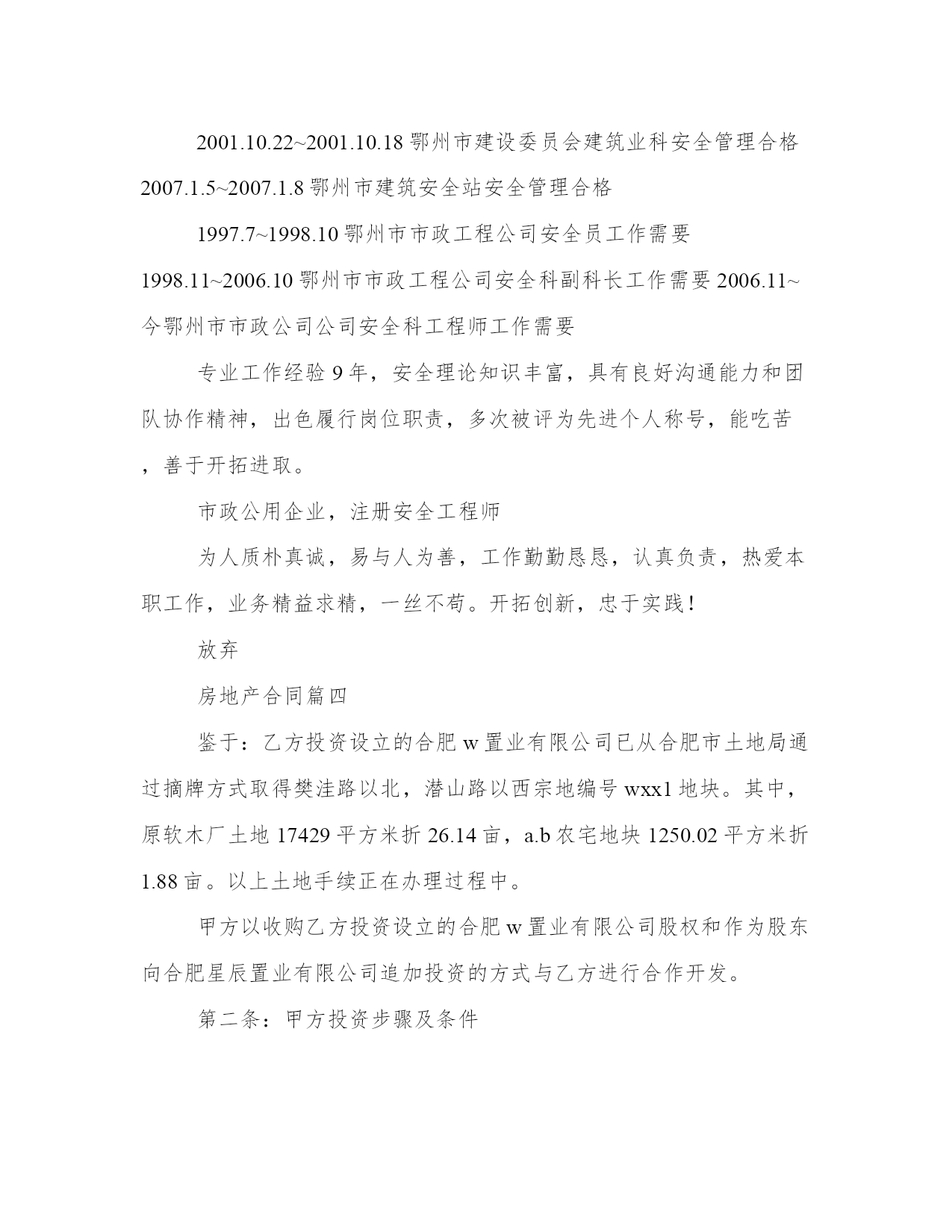 2001.10.22~2001.10.18 鄂州市建设委员会建筑业科安全管理合格 2007.1.5~2007.1.8 鄂州市建筑安全站安全管理合格

1997.7~1998.10 鄂州市市政工程公司安全员工作需要 1998.11~2006.10 鄂州市市政工程公司安全科副科长工作需要 2006.11~今鄂州市市政公司公司安全科工程师工作需要

专业工作经验 9 年，安全理论知识丰富，具有良好沟通能力和团队协作精神，出色履行岗位职责，多次被评为先进个人称号，能吃苦，善于开拓进取。

市政公用企业，注册安全工程师

为人质朴真诚，易与人为善，工作勤勤恳恳，认真负责，热爱本职工作，业务精益求精，一丝不苟。开拓创新，忠于实践！

放弃

房地产合同篇四

鉴于：乙方投资设立的合肥 w 置业有限公司已从合肥市土地局通过摘牌方式取得樊洼路以北，潜山路以西宗地编号 wxx1 地块。其中，原软木厂土地 17429 平方米折 26.14 亩，a.b 农宅地块 1250.02 平方米折 1.88 亩。以上土地手续正在办理过程中。

甲方以收购乙方投资设立的合肥 w 置业有限公司股权和作为股东向合肥星辰置业有限公司追加投资的方式与乙方进行合作开发。

第二条：甲方投资步骤及条件